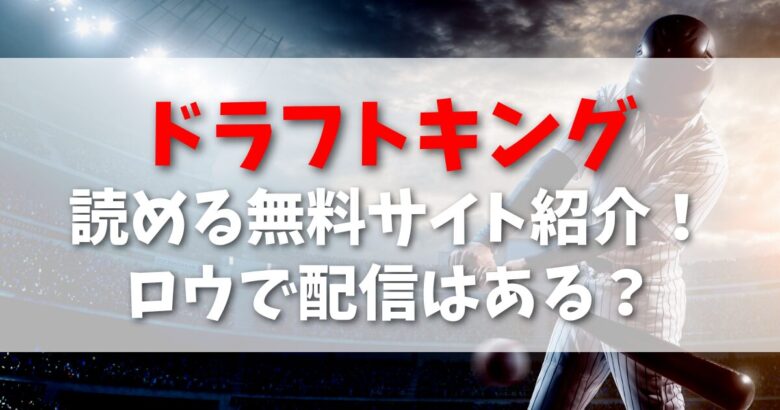 ドラフトキング
読める無料サイト紹介！
ロウで配信はある？